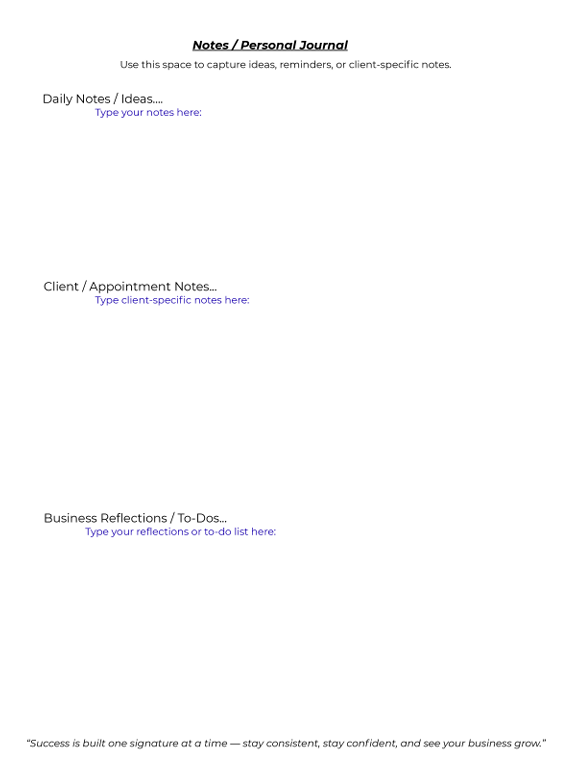 Notes / Personal Journal

Use this space to capture ideas, reminders, or client-specific notes.

Daily Notes / Ideas....

Type your notes here:

Client / Appointment Notes...

Type client-specific notes here:

Business Reflections / To-Dos...

Type your reflections or to-do list here:

"Success is built one signature at a time — stay consistent, stay confident, and see your business grow."